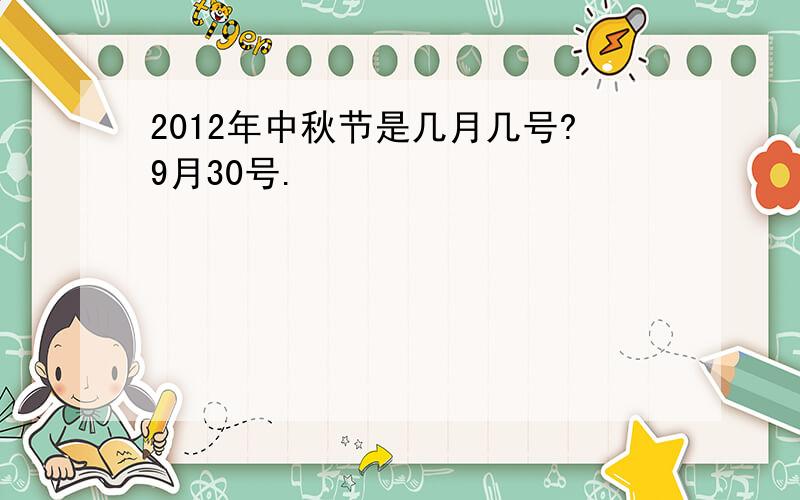 tiger

2012年中秋节是几月几号?
9月30号.